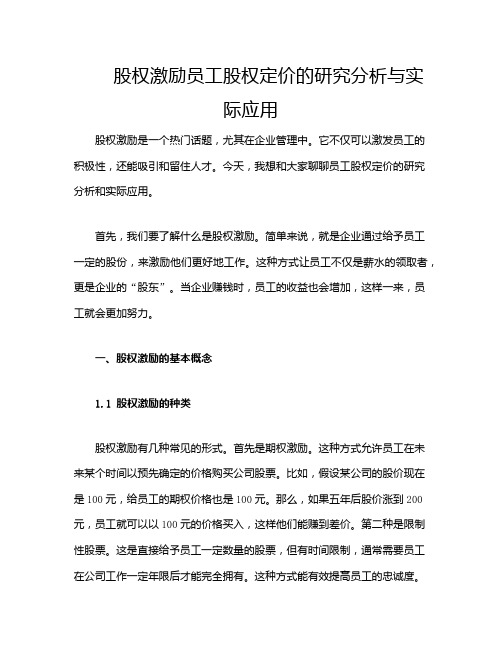 股权激励员工股权定价的研究分析与实际应用

股权激励是一个热门话题，尤其在企业管理中。它不仅可以激发员工的积极性，还能吸引和留住人才。今天，我想和大家聊聊员工股权定价的研究分析和实际应用。

首先，我们要了解什么是股权激励。简单来说，就是企业通过给予员工一定的股份，来激励他们更好地工作。这种方式让员工不仅是薪水的领取者，更是企业的“股东”。当企业赚钱时，员工的收益也会增加，这样一来，员工就会更加努力。

一、股权激励的基本概念

1.1 股权激励的种类

股权激励有几种常见的形式。首先是期权激励。这种方式允许员工在未来某个时间以预先确定的价格购买公司股票。比如，假设某公司的股价现在是 100 元，给员工的期权价格也是 100 元。那么，如果五年后股价涨到 200 元，员工就可以以 100 元的价格买入，这样他们能赚到差价。第二种是限制性股票。这是直接给予员工一定数量的股票，但有时间限制，通常需要员工在公司工作一定年限后才能完全拥有。这种方式能有效提高员工的忠诚度。